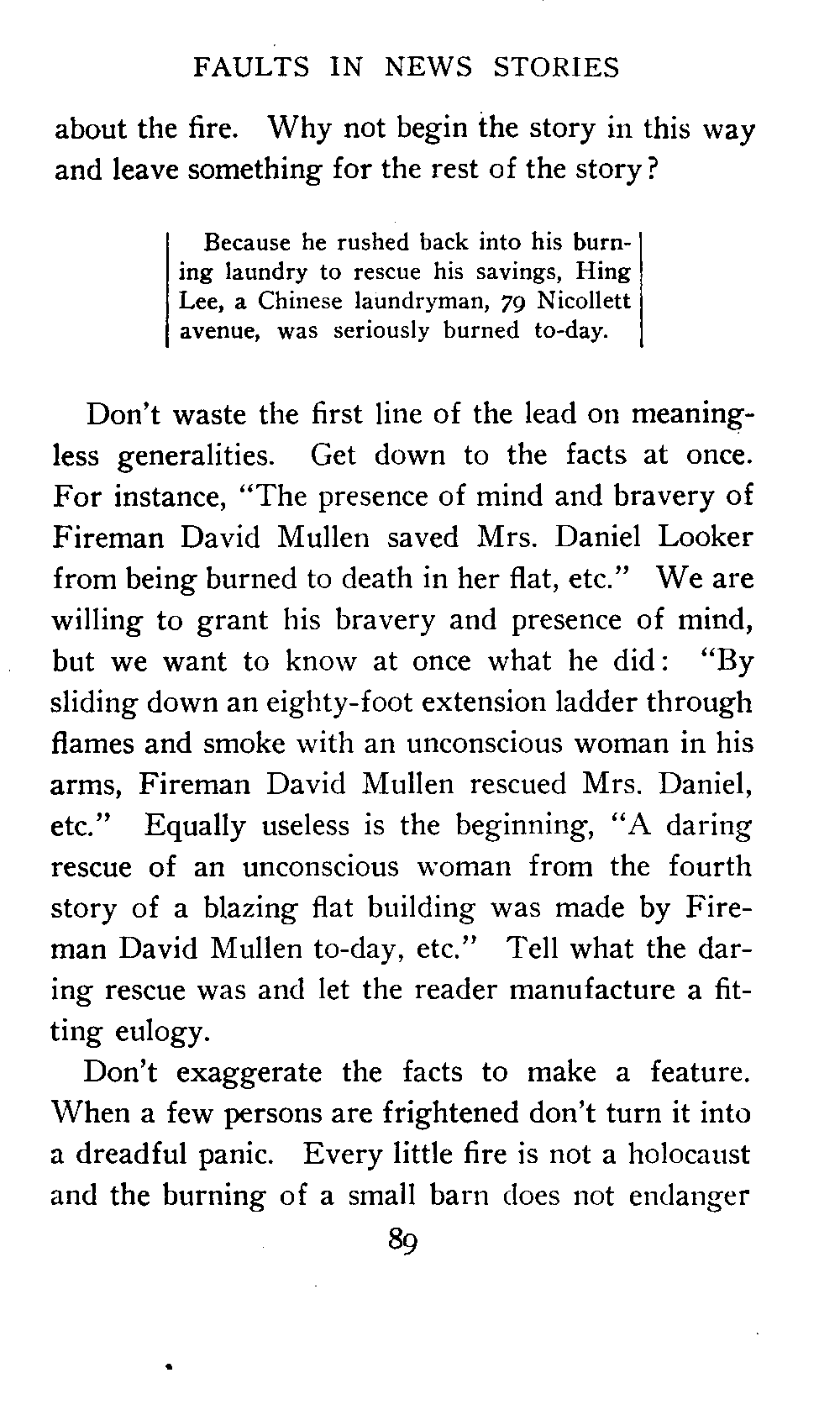 FAULTS IN NEWS STORIES

about the fire. Why not begin the story in this way and leave something for the rest of the story?

Because he rushed back into his burning laundry to rescue his savings, Hing Lee, a Chinese laundryman, 79 Nicollett avenue, was seriously burned to-day.

Don't waste the first line of the lead on meaningless generalities. Get down to the facts at once. For instance, "The presence of mind and bravery of Fireman David Mullen saved Mrs. Daniel Looker from being burned to death in her flat, etc." We are willing to grant his bravery and presence of mind, but we want to know at once what he did: "By sliding down an eighty-foot extension ladder through flames and smoke with an unconscious woman in his arms, Fireman David Mullen rescued Mrs. Daniel, etc." Equally useless is the beginning, "A daring rescue of an unconscious woman from the fourth story of a blazing flat building was made by Fireman David Mullen to-day, etc." Tell what the daring rescue was and let the reader manufacture a fitting eulogy.

Don't exaggerate the facts to make a feature. When a few persons are frightened don't turn it into a dreadful panic. Every little fire is not a holocaust and the burning of a small barn does not endanger

89